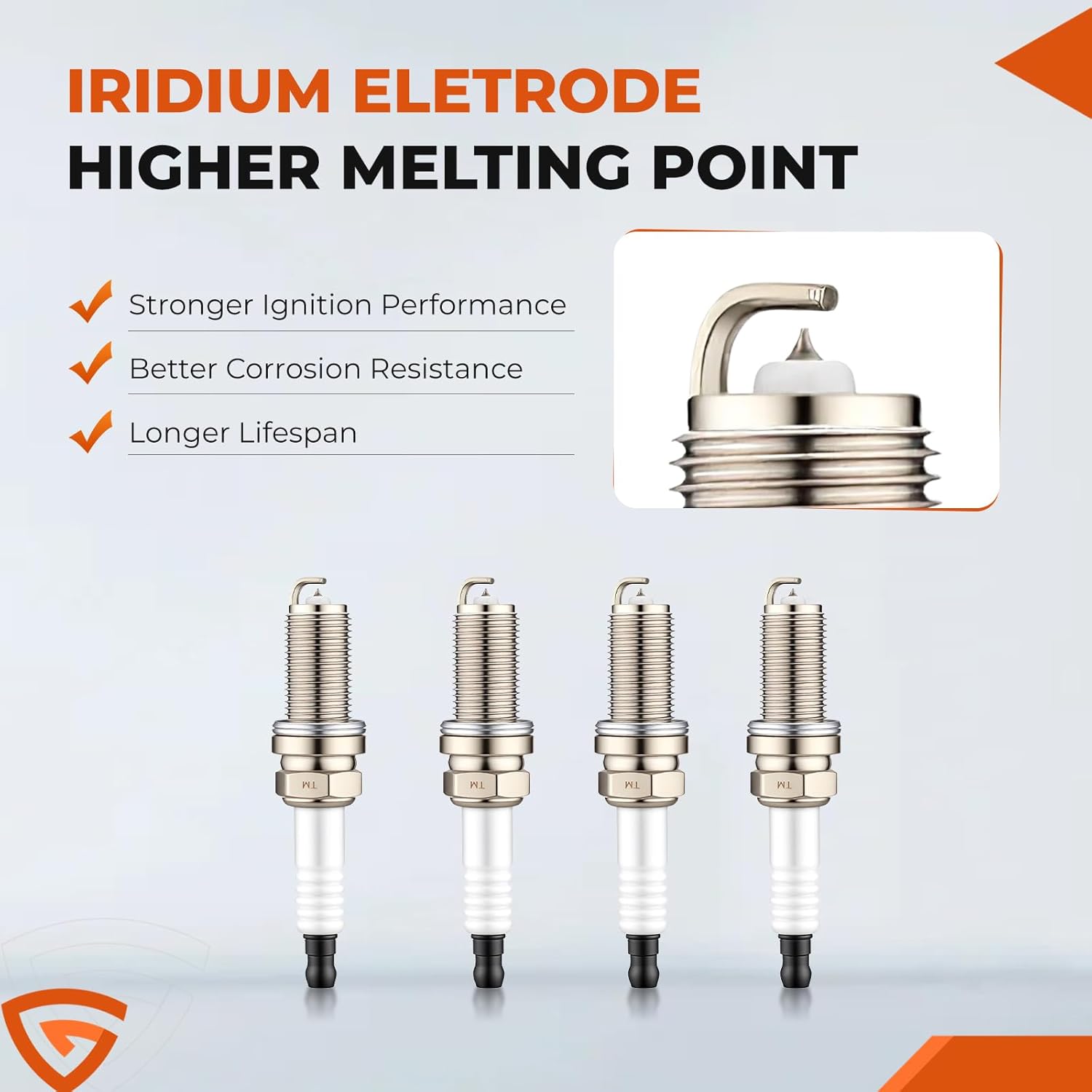 IRIDIUM ELETRODE
HIGHER MELTING POINT

Stronger Ignition Performance
Better Corrosion Resistance
Longer Lifespan

TM
TM
TM
TM